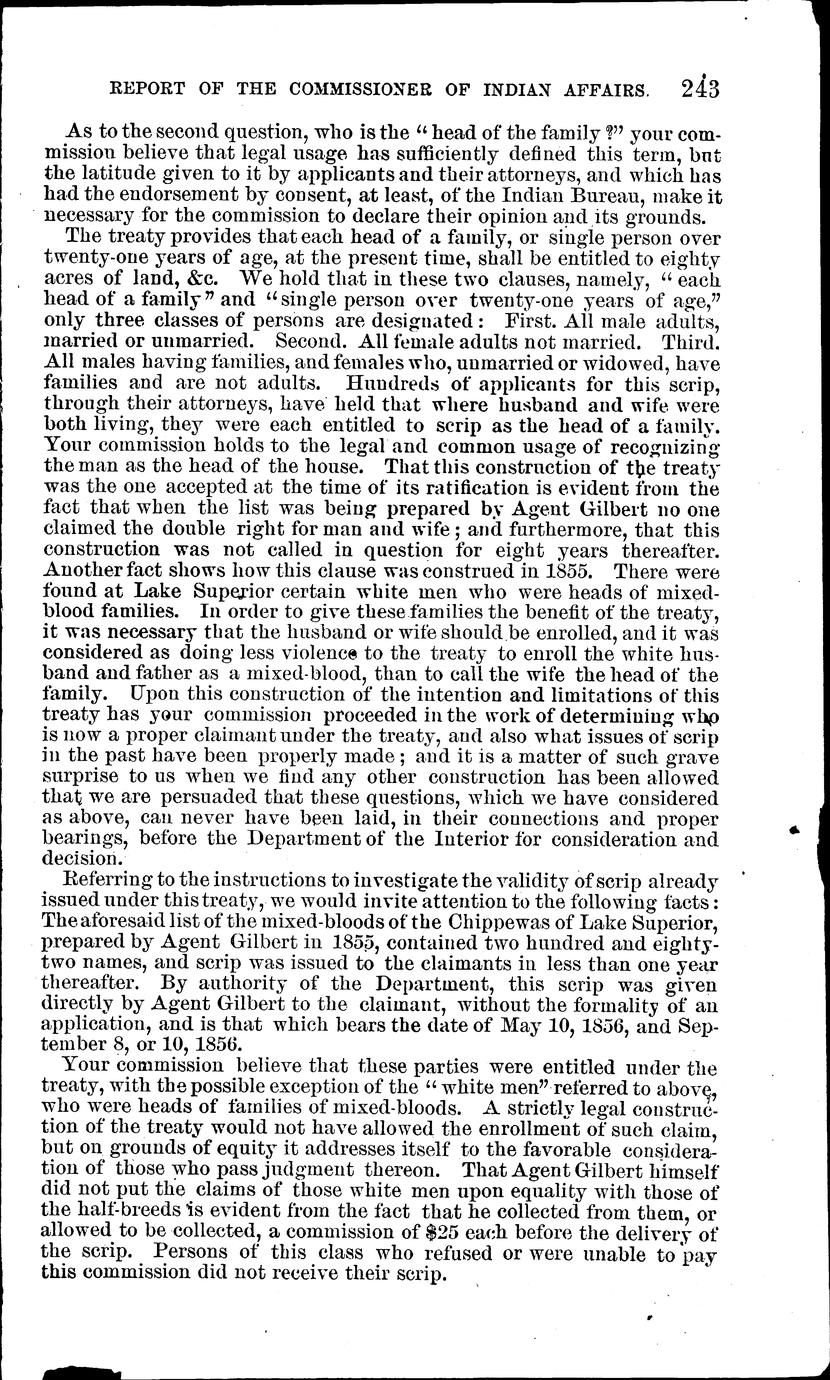 REPORT OF THE COMMISSIONER OF INDIAN AFFAIRS. 243

As to the second question, who is the "head of the family?" your commission believe that legal usage has sufficiently defined this term, but the latitude given to it by applicants and their attorneys, and which has had the endorsement by consent, at least, of the Indian Bureau, make it necessary for the commission to declare their opinion and its grounds.

The treaty provides that each head of a family, or single person over twenty-one years of age, at the present time, shall be entitled to eighty acres of land, &c. We hold that in these two clauses, namely, "each head of a family" and "single person over twenty-one years of age," only three classes of persons are designated: First. All male adults, married or unmarried. Second. All female adults not married. Third. All males having families, and females who, unmarried or widowed, have families and are not adults. Hundreds of applicants for this scrip, through their attorneys, have held that where husband and wife were both living, they were each entitled to scrip as the head of a family. Your commission holds to the legal and common usage of recognizing the man as the head of the house. That this construction of the treaty was the one accepted at the time of its ratification is evident from the fact that when the list was being prepared by Agent Gilbert no one claimed the double right for man and wife; and furthermore, that this construction was not called in question for eight years thereafter. Another fact shows how this clause was construed in 1855. There were found at Lake Superior certain white men who were heads of mixed-blood families. In order to give these families the benefit of the treaty, it was necessary that the husband or wife should be enrolled, and it was considered as doing less violence to the treaty to enroll the white husband and father as a mixed-blood, than to call the wife the head of the family. Upon this construction of the intention and limitations of this treaty has your commission proceeded in the work of determining who is now a proper claimant under the treaty, and also what issues of scrip in the past have been properly made; and it is a matter of such grave surprise to us when we find any other construction has been allowed that we are persuaded that these questions, which we have considered as above, can never have been laid, in their connections and proper bearings, before the Department of the Interior for consideration and decision.

Referring to the instructions to investigate the validity of scrip already issued under this treaty, we would invite attention to the following facts: The aforesaid list of the mixed-bloods of the Chippewas of Lake Superior, prepared by Agent Gilbert in 1855, contained two hundred and eighty-two names, and scrip was issued to the claimants in less than one year thereafter. By authority of the Department, this scrip was given directly by Agent Gilbert to the claimant, without the formality of an application, and is that which bears the date of May 10, 1856, and September 8, or 10, 1856.

Your commission believe that these parties were entitled under the treaty, with the possible exception of the "white men" referred to above, who were heads of families of mixed-bloods. A strictly legal construction of the treaty would not have allowed the enrollment of such claim, but on grounds of equity it addresses itself to the favorable consideration of those who pass judgment thereon. That Agent Gilbert himself did not put the claims of those white men upon equality with those of the half-breeds is evident from the fact that he collected from them, or allowed to be collected, a commission of $25 each before the delivery of the scrip. Persons of this class who refused or were unable to pay this commission did not receive their scrip.